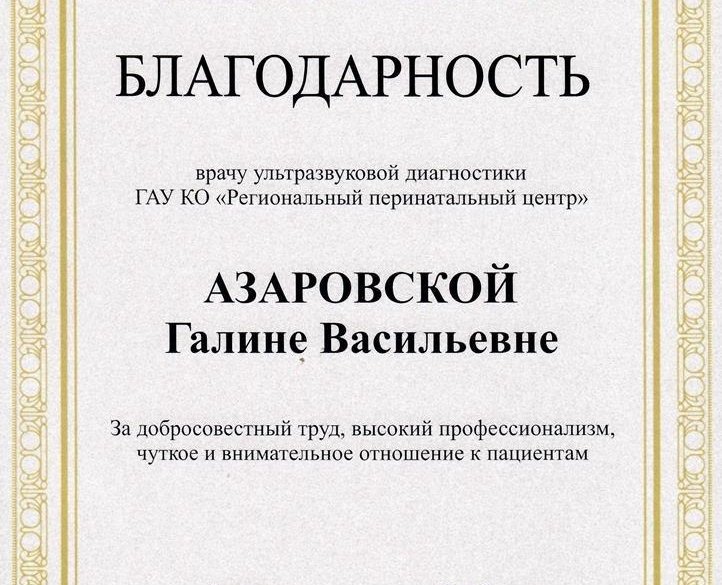 БЛАГОДАРНОСТЬ

врачу ультразвуковой диагностики
ГАУ КО «Региональный перинатальный центр»

АЗАРОВСКОЙ
Галине Васильевне

За добросовестный труд, высокий профессионализм, чуткое и внимательное отношение к пациентам